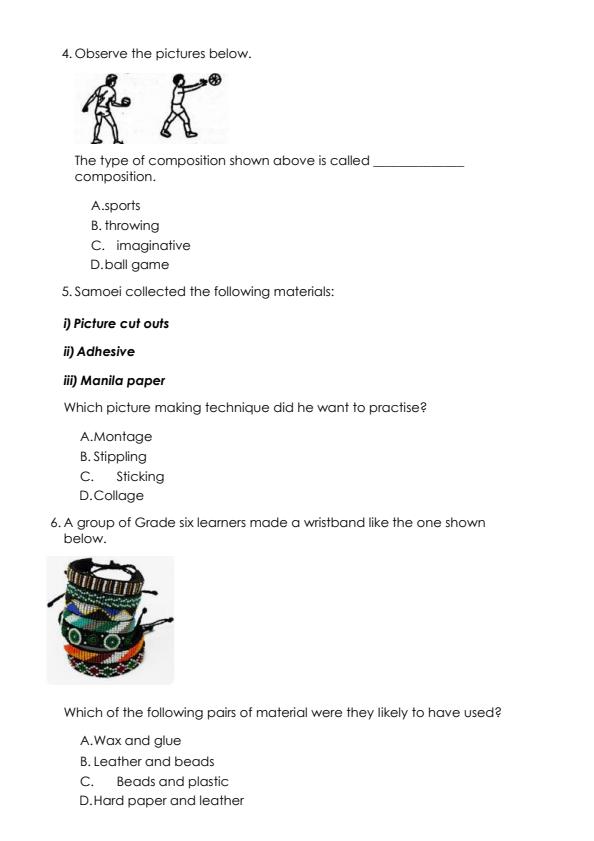 4. Observe the pictures below.

The type of composition shown above is called _____________ composition.

A.sports
B. throwing
C. imaginative
D.ball game

5. Samoei collected the following materials:

i) Picture cut outs

ii) Adhesive

iii) Manila paper

Which picture making technique did he want to practise?

A.Montage
B. Stippling
C. Sticking
D.Collage

6. A group of Grade six learners made a wristband like the one shown below.

Which of the following pairs of material were they likely to have used?

A.Wax and glue
B. Leather and beads
C. Beads and plastic
D.Hard paper and leather